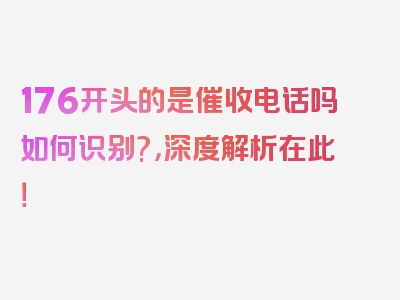 176开头的是催收电话吗如何识别?,深度解析在此!